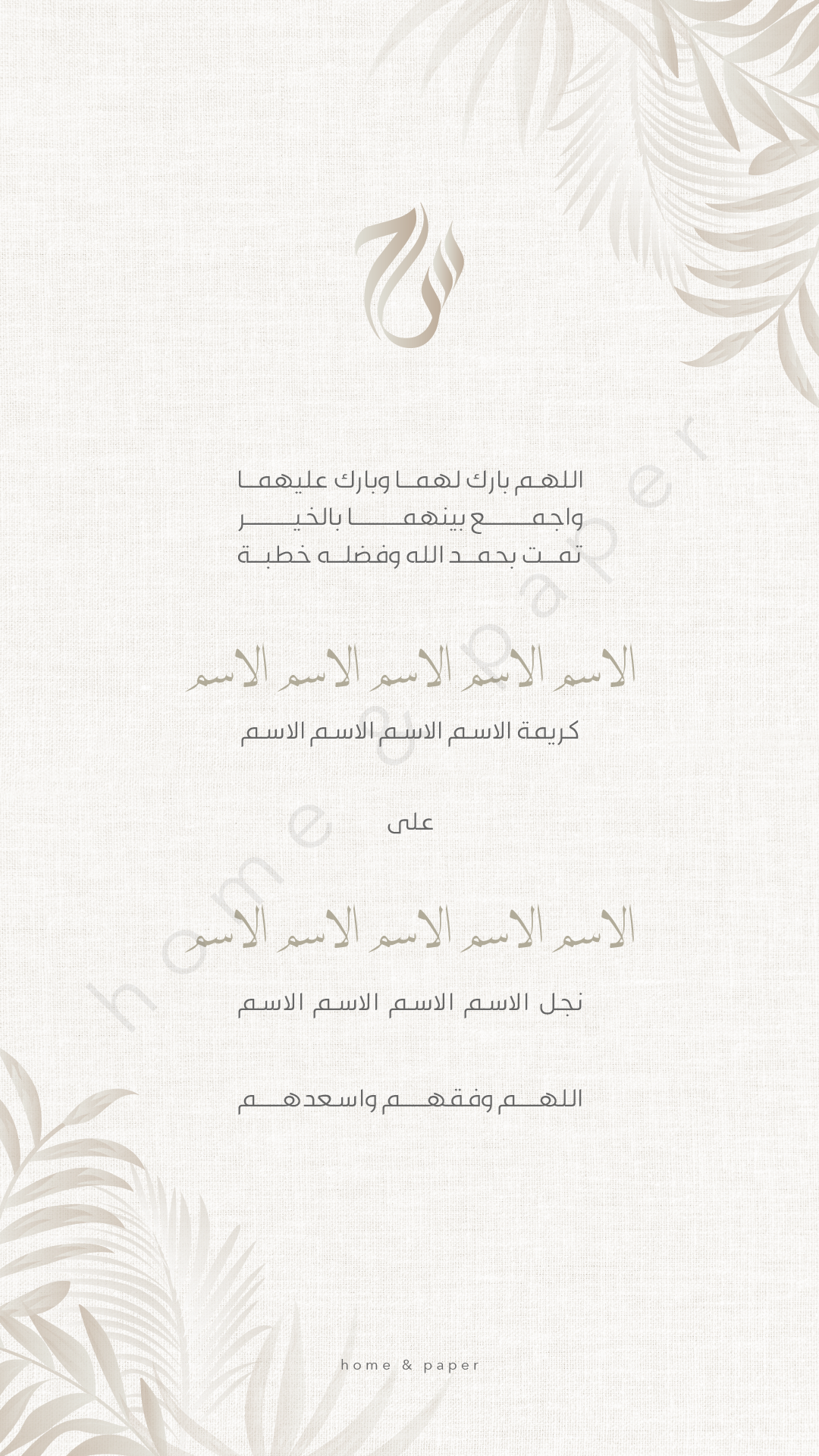 اللهم بارك لهما وبارك عليهما
واجمع بينهما بالخير
تمت بحمد الله وفضله خطبة

الاسم الاسم الاسم الاسم الاسم

كريمة الاسم الاسم الاسم الاسم

على

الاسم الاسم الاسم الاسم الاسم

نجل الاسم الاسم الاسم الاسم

اللهم وفقهم واسعدهم

home & paper

home & paper